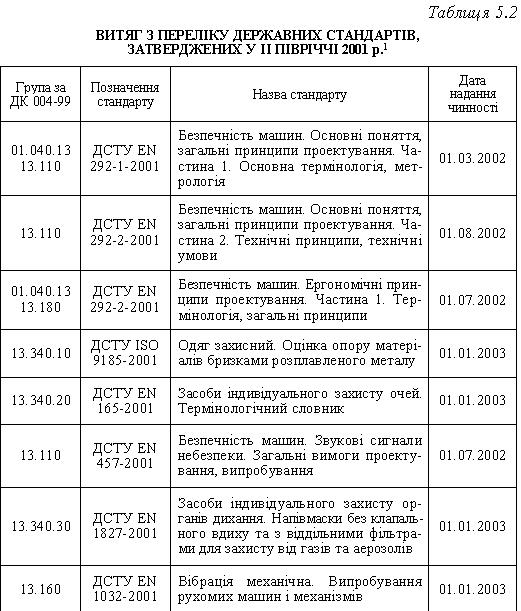 Таблиця 5.2

ВИТЯГ З ПЕРЕЛІКУ ДЕРЖАВНИХ СТАНДАРТІВ, ЗАТВЕРДЖЕНИХ У ІІ ПІВРІЧЧІ 2001 р.$^1$

| Група за ДК 004-99 | Позначення стандарту | Назва стандарту | Дата надання чинності |
|---|---|---|---|
| 01.040.13 13.110 | ДСТУ EN 292-1-2001 | Безпечність машин. Основні поняття, загальні принципи проектування. Частина 1. Основна термінологія, метрологія | 01.03.2002 |
| 13.110 | ДСТУ EN 292-2-2001 | Безпечність машин. Основні поняття, загальні принципи проектування. Частина 2. Технічні принципи, технічні умови | 01.08.2002 |
| 01.040.13 13.180 | ДСТУ EN 292-2-2001 | Безпечність машин. Ергономічні принципи проектування. Частина 1. Термінологія, загальні принципи | 01.07.2002 |
| 13.340.10 | ДСТУ ISO 9185-2001 | Одяг захисний. Оцінка опору матеріалів бризками розплавленого металу | 01.01.2003 |
| 13.340.20 | ДСТУ EN 165-2001 | Засоби індивідуального захисту очей. Термінологічний словник | 01.01.2003 |
| 13.110 | ДСТУ EN 457-2001 | Безпечність машин. Звукові сигнали небезпеки. Загальні вимоги проектування, випробування | 01.07.2002 |
| 13.340.30 | ДСТУ EN 1827-2001 | Засоби індивідуального захисту органів дихання. Напівмаски без клапального вдиху та з віддільними фільтрами для захисту від газів та аерозолів | 01.01.2003 |
| 13.160 | ДСТУ EN 1032-2001 | Вібрація механічна. Випробування рухомих машин і механізмів | 01.01.2003 |